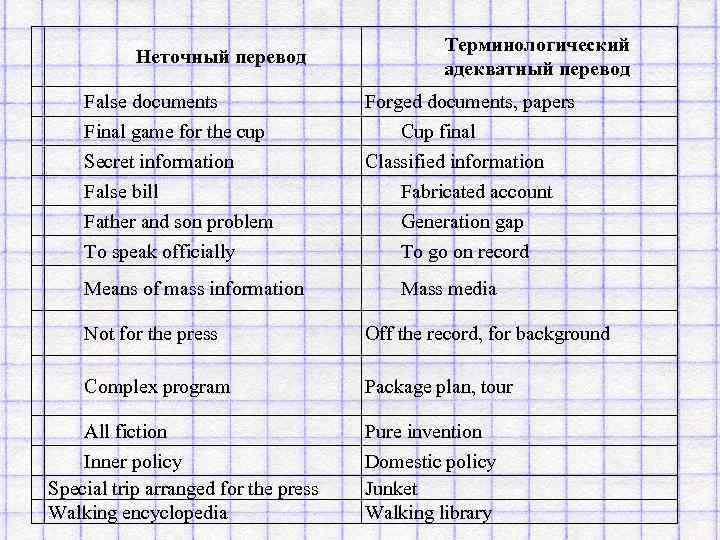 | Неточный перевод | Терминологический адекватный перевод |
|---|---|
| False documents | Forged documents, papers |
| Final game for the cup | Cup final |
| Secret information | Classified information |
| False bill | Fabricated account |
| Father and son problem | Generation gap |
| To speak officially | To go on record |
| Means of mass information | Mass media |
| Not for the press | Off the record, for background |
| Complex program | Package plan, tour |
| All fiction | Pure invention |
| Inner policy | Domestic policy |
| Special trip arranged for the press | Junket |
| Walking encyclopedia | Walking library |